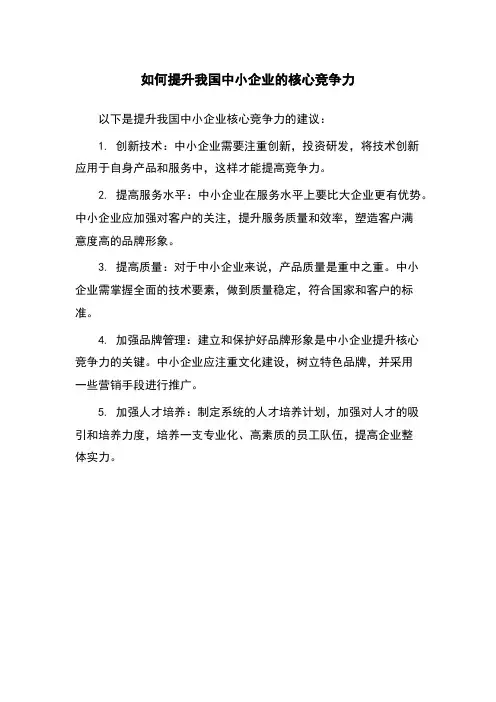 如何提升我国中小企业的核心竞争力

以下是提升我国中小企业核心竞争力的建议：

1. 创新技术：中小企业需要注重创新，投资研发，将技术创新应用于自身产品和服务中，这样才能提高竞争力。

2. 提高服务水平：中小企业在服务水平上要比大企业更有优势。中小企业应加强对客户的关注，提升服务质量和效率，塑造客户满意度高的品牌形象。

3. 提高质量：对于中小企业来说，产品质量是重中之重。中小企业需掌握全面的技术要素，做到质量稳定，符合国家和客户的标准。

4. 加强品牌管理：建立和保护好品牌形象是中小企业提升核心竞争力的关键。中小企业应注重文化建设，树立特色品牌，并采用一些营销手段进行推广。

5. 加强人才培养：制定系统的人才培养计划，加强对人才的吸引和培养力度，培养一支专业化、高素质的员工队伍，提高企业整体实力。